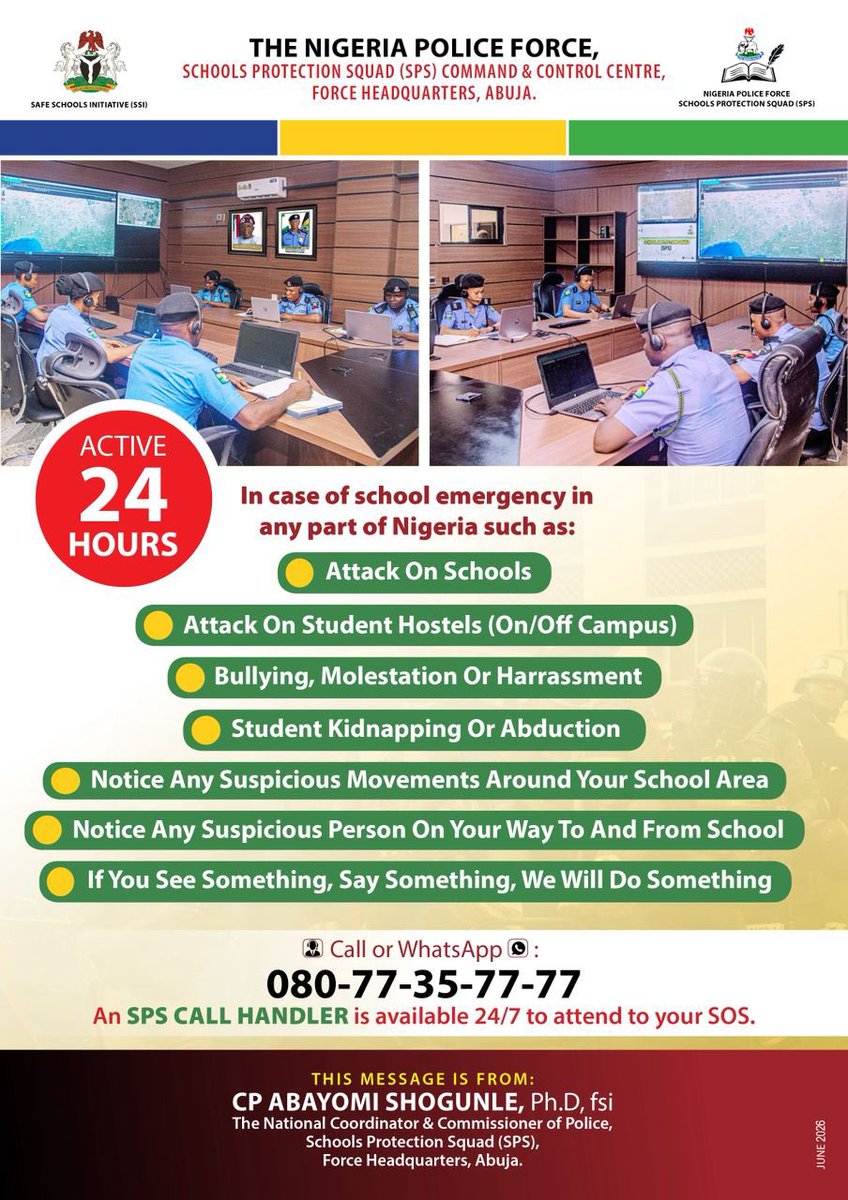 SAFE SCHOOLS INITIATIVE (SSI)

THE NIGERIA POLICE FORCE,
SCHOOLS PROTECTION SQUAD (SPS) COMMAND & CONTROL CENTRE,
FORCE HEADQUARTERS, ABUJA.

NIGERIA POLICE FORCE
SCHOOLS PROTECTION SQUAD (SPS)

ACTIVE 24 HOURS

In case of school emergency in any part of Nigeria such as:

Attack On Schools

Attack On Student Hostels (On/Off Campus)

Bullying, Molestation Or Harrassment

Student Kidnapping Or Abduction

Notice Any Suspicious Movements Around Your School Area

Notice Any Suspicious Person On Your Way To And From School

If You See Something, Say Something, We Will Do Something

Call or WhatsApp :
080-77-35-77-77
An SPS CALL HANDLER is available 24/7 to attend to your SOS.

THIS MESSAGE IS FROM:
CP ABAYOMI SHOGUNLE, Ph.D, fsi
The National Coordinator & Commissioner of Police,
Schools Protection Squad (SPS),
Force Headquarters, Abuja.

JUNE 2026